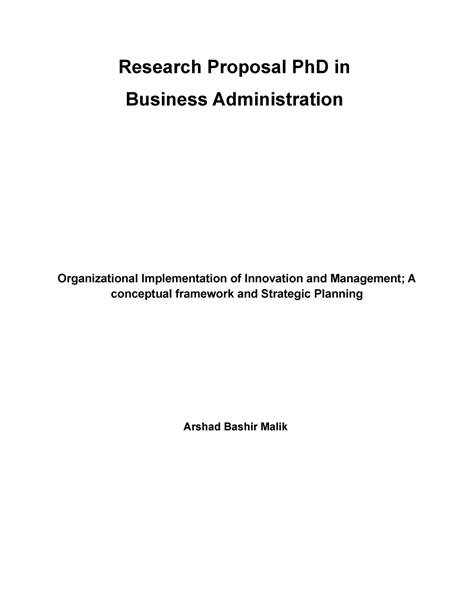 Research Proposal PhD in Business Administration

Organizational Implementation of Innovation and Management; A conceptual framework and Strategic Planning

Arshad Bashir Malik